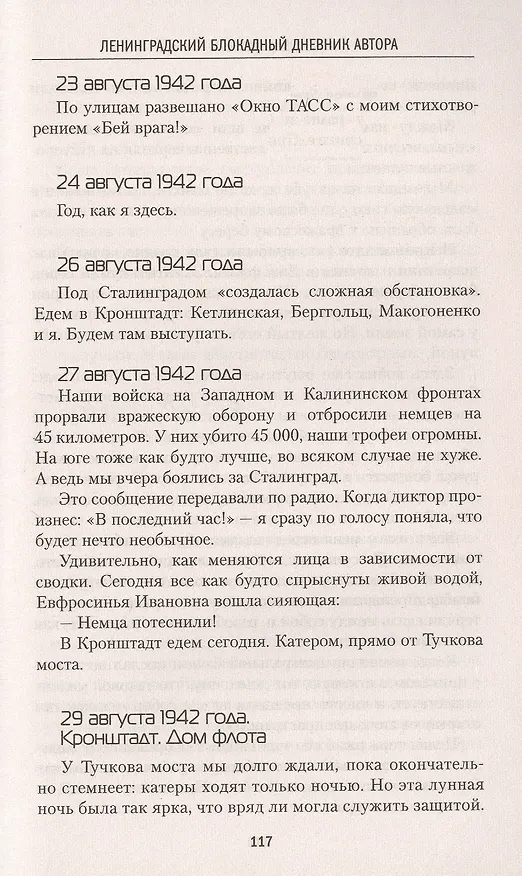 ЛЕНИНГРАДСКИЙ БЛОКАДНЫЙ ДНЕВНИК АВТОРА

23 августа 1942 года

По улицам развешано «Окно ТАСС» с моим стихотворением «Бей врага!»

24 августа 1942 года

Год, как я здесь.

26 августа 1942 года

Под Сталинградом «создалась сложная обстановка». Едем в Кронштадт: Кетлинская, Берггольц, Макогоненко и я. Будем там выступать.

27 августа 1942 года

Наши войска на Западном и Калининском фронтах прорвали вражескую оборону и отбросили немцев на 45 километров. У них убито 45 000, наши трофеи огромны. На юге тоже как будто лучше, во всяком случае не хуже. А ведь мы вчера боялись за Сталинград.

Это сообщение передавали по радио. Когда диктор произнес: «В последний час!» — я сразу по голосу поняла, что будет нечто необычное.

Удивительно, как меняются лица в зависимости от сводки. Сегодня все как будто спрыснуты живой водой, Евфросинья Ивановна вошла сияющая:

— Немца потеснили!

В Кронштадт едем сегодня. Катером, прямо от Тучкова моста.

29 августа 1942 года. Кронштадт. Дом флота

У Тучкова моста мы долго ждали, пока окончательно стемнеет: катеры ходят только ночью. Но эта лунная ночь была так ярка, что вряд ли могла служить защитой.

117